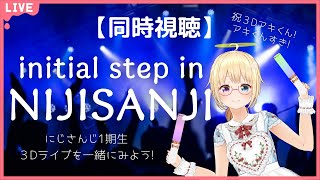 LIVE

【同時視聴】

祝3Dアキくん!
アキくんすき!

initial step in
NIJISANJI

にじさんじ1期生
3Dライブを一緒にみよう!